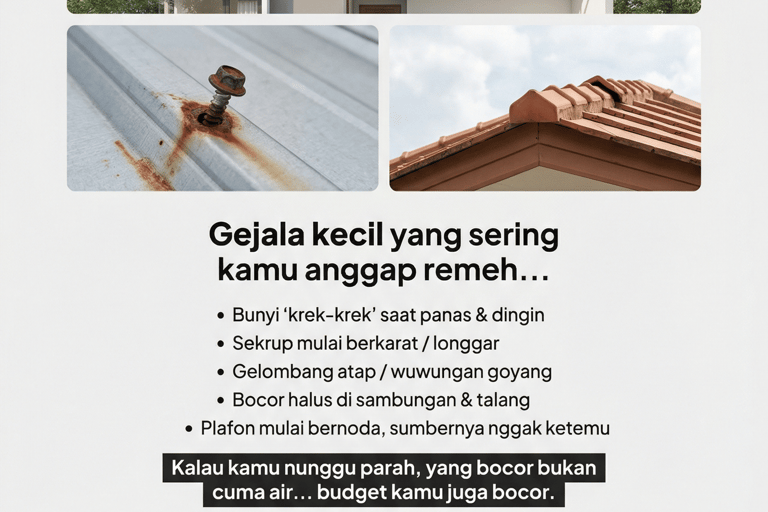 Gejala kecil yang sering kamu anggap remeh...

• Bunyi 'krek-krek' saat panas & dingin
• Sekrup mulai berkarat / longgar
• Gelombang atap / wuwungan goyang
• Bocor halus di sambungan & talang
• Plafon mulai bernoda, sumbernya nggak ketemu

Kalau kamu nunggu parah, yang bocor bukan cuma air... budget kamu juga bocor.